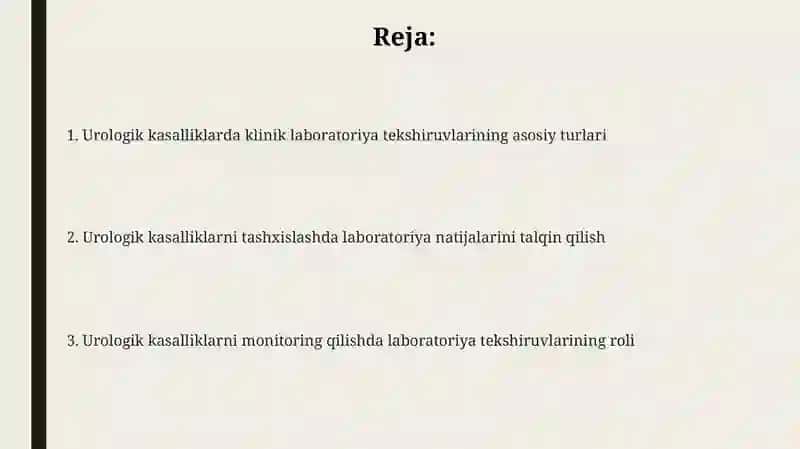 Reja:

1. Urologik kasalliklarda klinik laboratoriya tekshiruvlarining asosiy turlari

2. Urologik kasalliklarni tashxislashda laboratoriya natijalarini talqin qilish

3. Urologik kasalliklarni monitoring qilishda laboratoriya tekshiruvlarining roli